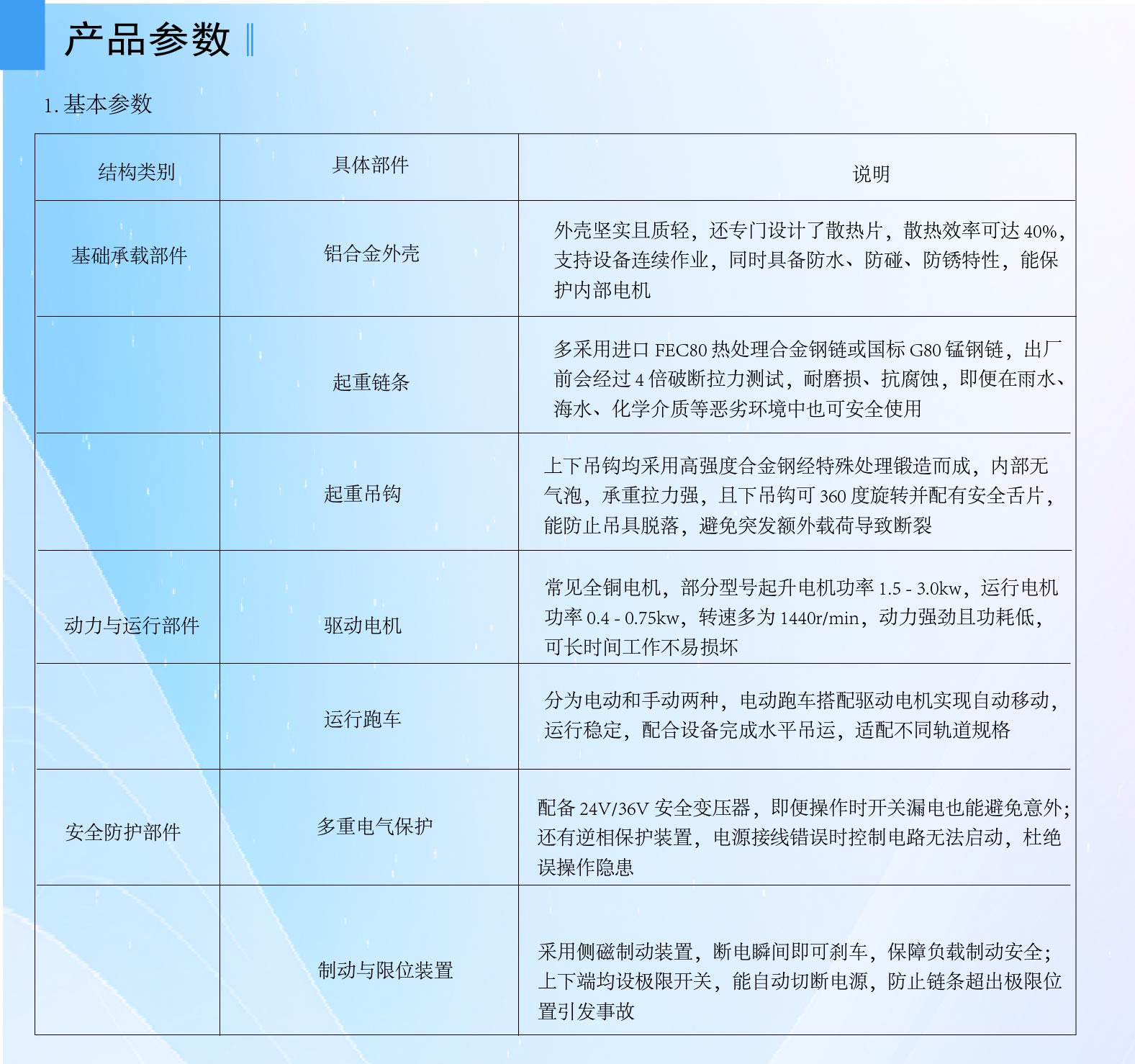 产品参数

1. 基本参数

| 结构类别 | 具体部件 | 说明 |
|---|---|---|
| 基础承载部件 | 铝合金外壳 | 外壳坚实且质轻，还专门设计了散热片，散热效率可达 40%，支持设备连续作业，同时具备防水、防碰、防锈特性，能保护内部电机 |
| | 起重链条 | 多采用进口 FEC80 热处理合金钢链或国标 G80 锰钢链，出厂前会经过 4 倍破断拉力测试，耐磨损、抗腐蚀，即便在雨水、海水、化学介质等恶劣环境中也可安全使用 |
| | 起重吊钩 | 上下吊钩均采用高强度合金钢经特殊处理锻造而成，内部无气泡，承重拉力强，且下吊钩可 360 度旋转并配有安全舌片，能防止吊具脱落，避免突发额外载荷导致断裂 |
| 动力与运行部件 | 驱动电机 | 常见全铜电机，部分型号起升电机功率 1.5 - 3.0kw，运行电机功率 0.4 - 0.75kw，转速多为 1440r/min，动力强劲且功耗低，可长时间工作不易损坏 |
| | 运行跑车 | 分为电动和手动两种，电动跑车搭配驱动电机实现自动移动，运行稳定，配合设备完成水平吊运，适配不同轨道规格 |
| 安全防护部件 | 多重电气保护 | 配备 24V/36V 安全变压器，即便操作时开关漏电也能避免意外；还有逆相保护装置，电源接线错误时控制电路无法启动，杜绝误操作隐患 |
| | 制动与限位装置 | 采用侧磁制动装置，断电瞬间即可刹车，保障负载制动安全；上下端均设极限开关，能自动切断电源，防止链条超出极限位置引发事故 |